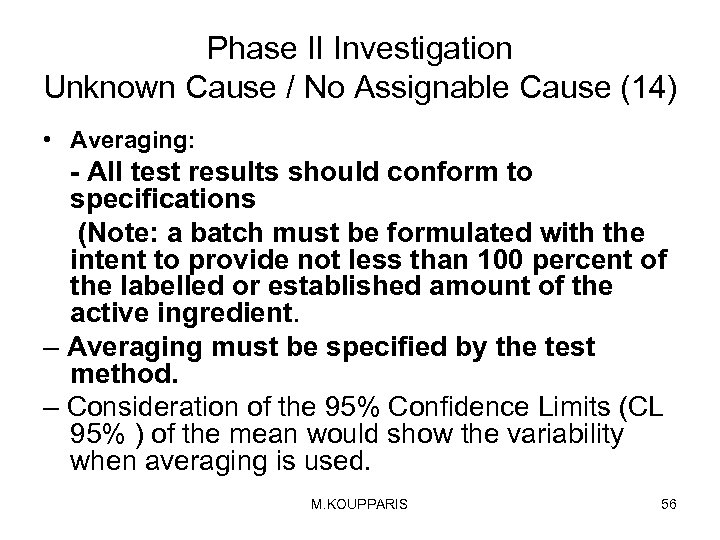 Phase II Investigation
Unknown Cause / No Assignable Cause (14)

• Averaging:

- All test results should conform to specifications

(Note: a batch must be formulated with the intent to provide not less than 100 percent of the labelled or established amount of the active ingredient.

– Averaging must be specified by the test method.

– Consideration of the 95% Confidence Limits (CL 95% ) of the mean would show the variability when averaging is used.

M.KOUPPARIS

56